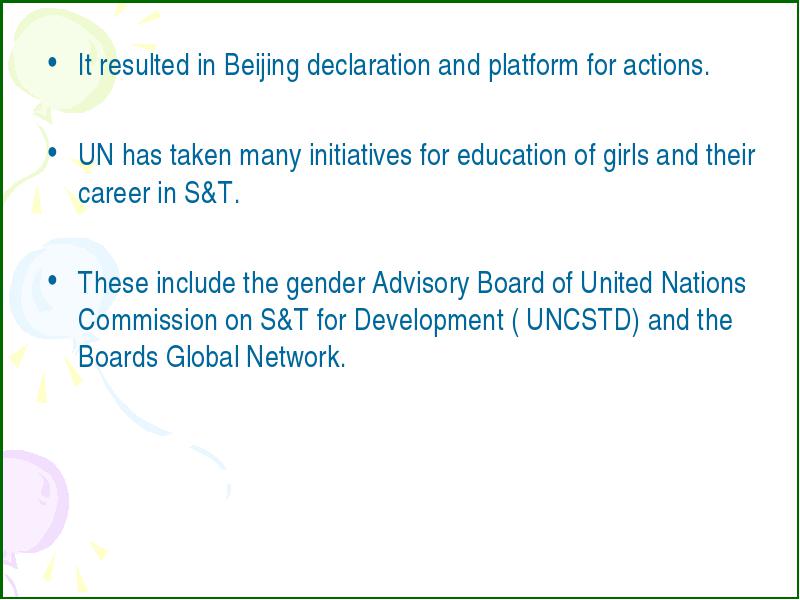 • It resulted in Beijing declaration and platform for actions.

• UN has taken many initiatives for education of girls and their career in S&T.

• These include the gender Advisory Board of United Nations Commission on S&T for Development ( UNCSTD) and the Boards Global Network.